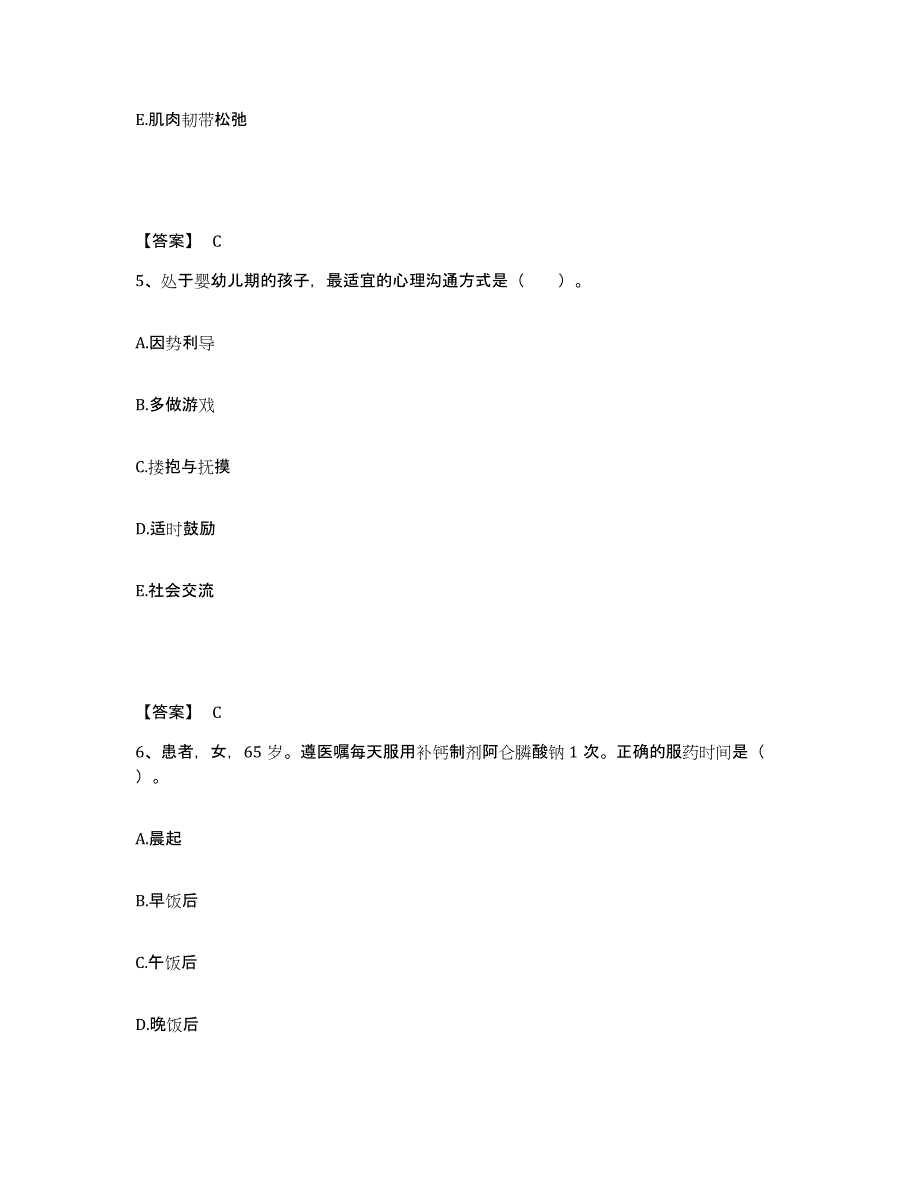 E.肌肉韧带松弛

【答案】 C

5、处于婴幼儿期的孩子，最适宜的心理沟通方式是（　　）。

A.因势利导

B.多做游戏

C.搂抱与抚摸

D.适时鼓励

E.社会交流

【答案】 C

6、患者，女，65 岁。遵医嘱每天服用补钙制剂阿仑膦酸钠 1 次。正确的服药时间是（　　）。

A.晨起

B.早饭后

C.午饭后

D.晚饭后